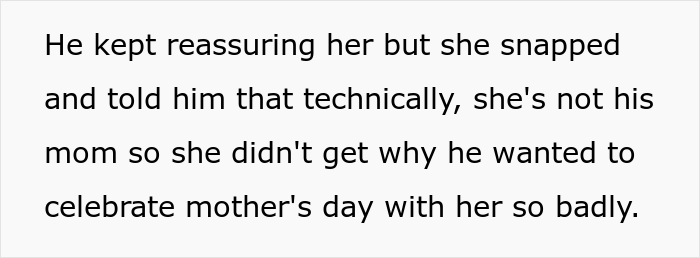 He kept reassuring her but she snapped and told him that technically, she's not his mom so she didn't get why he wanted to celebrate mother's day with her so badly.